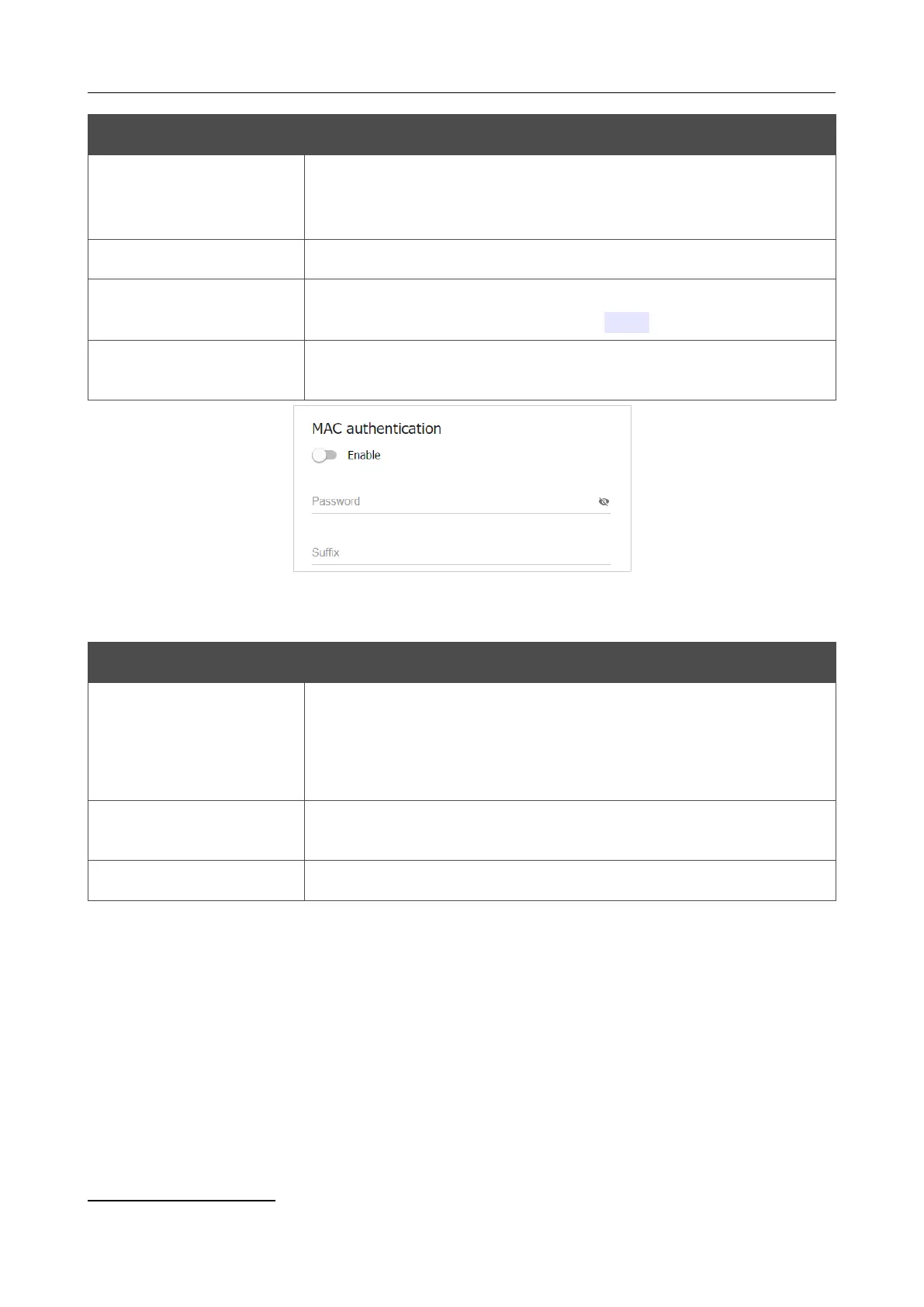 MAC authentication

Enable

Password

Suffix